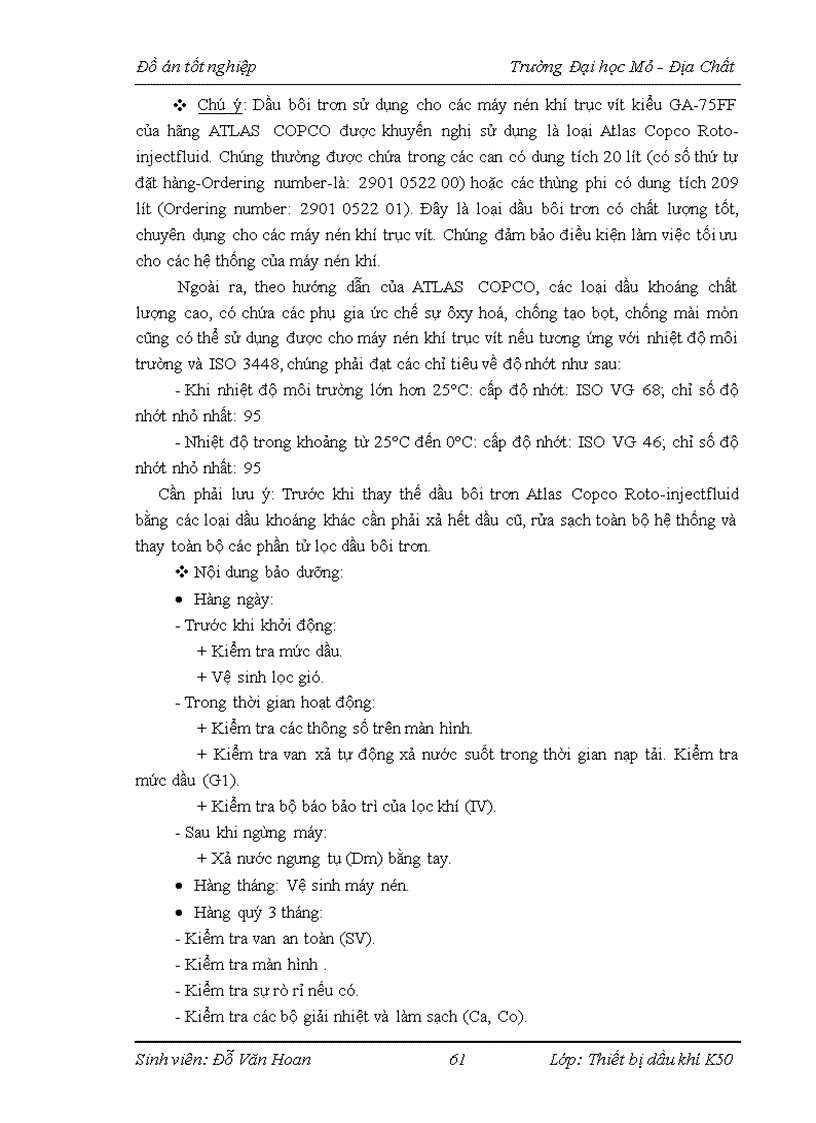 Đồ án tốt nghiệp

Trường Đại học Mỏ - Địa Chất

❖ Chú ý: Dầu bôi trơn sử dụng cho các máy nén khí trục vít kiểu GA-75FF của hãng ATLAS COPCO được khuyến nghị sử dụng là loại Atlas Copco Roto-injectfluid. Chúng thường được chứa trong các can có dung tích 20 lít (có số thứ tự đặt hàng-Ordering number-là: 2901 0522 00) hoặc các thùng phi có dung tích 209 lít (Ordering number: 2901 0522 01). Đây là loại dầu bôi trơn có chất lượng tốt, chuyên dụng cho các máy nén khí trục vít. Chúng đảm bảo điều kiện làm việc tối ưu cho các hệ thống của máy nén khí.

Ngoài ra, theo hướng dẫn của ATLAS COPCO, các loại dầu khoáng chất lượng cao, có chứa các phụ gia ức chế sự ôxy hoá, chống tạo bọt, chống mài mòn cũng có thể sử dụng được cho máy nén khí trục vít nếu tương ứng với nhiệt độ môi trường và ISO 3448, chúng phải đạt các chỉ tiêu về độ nhớt như sau:

- Khi nhiệt độ môi trường lớn hơn 25°C: cấp độ nhớt: ISO VG 68; chỉ số độ nhớt nhỏ nhất: 95

- Nhiệt độ trong khoảng từ 25°C đến 0°C: cấp độ nhớt: ISO VG 46; chỉ số độ nhớt nhỏ nhất: 95

Cần phải lưu ý: Trước khi thay thế dầu bôi trơn Atlas Copco Roto-injectfluid bằng các loại dầu khoáng khác cần phải xả hết dầu cũ, rửa sạch toàn bộ hệ thống và thay toàn bộ các phần tử lọc dầu bôi trơn.

❖ Nội dung bảo dưỡng:

• Hàng ngày:

- Trước khi khởi động:

+ Kiểm tra mức dầu.

+ Vệ sinh lọc gió.

- Trong thời gian hoạt động:

+ Kiểm tra các thông số trên màn hình.

+ Kiểm tra van xả tự động xả nước suốt trong thời gian nạp tải. Kiểm tra mức dầu (G1).

+ Kiểm tra bộ báo bảo trì của lọc khí (IV).

- Sau khi ngừng máy:

+ Xả nước ngưng tụ (Dm) bằng tay.

• Hàng tháng: Vệ sinh máy nén.

• Hàng quý 3 tháng:

- Kiểm tra van an toàn (SV).

- Kiểm tra màn hình .

- Kiểm tra sự rò rỉ nếu có.

- Kiểm tra các bộ giải nhiệt và làm sạch (Ca, Co).

Sinh viên: Đỗ Văn Hoan

61

Lớp: Thiết bị dầu khí K50